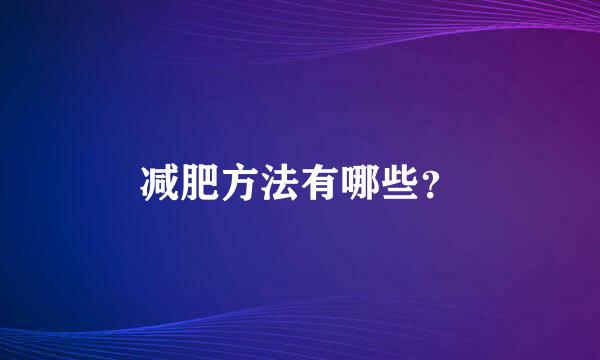 减肥方法有哪些？